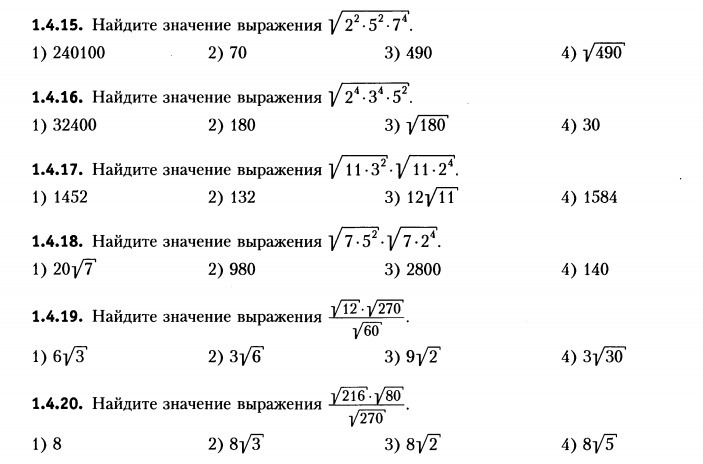 **1.4.15.** Найдите значение выражения $\sqrt{2^2 \cdot 5^2 \cdot 7^4}$.

1) 240100 2) 70 3) 490 4) $\sqrt{490}$

**1.4.16.** Найдите значение выражения $\sqrt{2^4 \cdot 3^4 \cdot 5^2}$.

1) 32400 2) 180 3) $\sqrt{180}$ 4) 30

**1.4.17.** Найдите значение выражения $\sqrt{11 \cdot 3^2} \cdot \sqrt{11 \cdot 2^4}$.

1) 1452 2) 132 3) $12\sqrt{11}$ 4) 1584

**1.4.18.** Найдите значение выражения $\sqrt{7 \cdot 5^2} \cdot \sqrt{7 \cdot 2^4}$.

1) $20\sqrt{7}$ 2) 980 3) 2800 4) 140

**1.4.19.** Найдите значение выражения $\frac{\sqrt{12} \cdot \sqrt{270}}{\sqrt{60}}$.

1) $6\sqrt{3}$ 2) $3\sqrt{6}$ 3) $9\sqrt{2}$ 4) $3\sqrt{30}$

**1.4.20.** Найдите значение выражения $\frac{\sqrt{216} \cdot \sqrt{80}}{\sqrt{270}}$.

1) 8 2) $8\sqrt{3}$ 3) $8\sqrt{2}$ 4) $8\sqrt{5}$